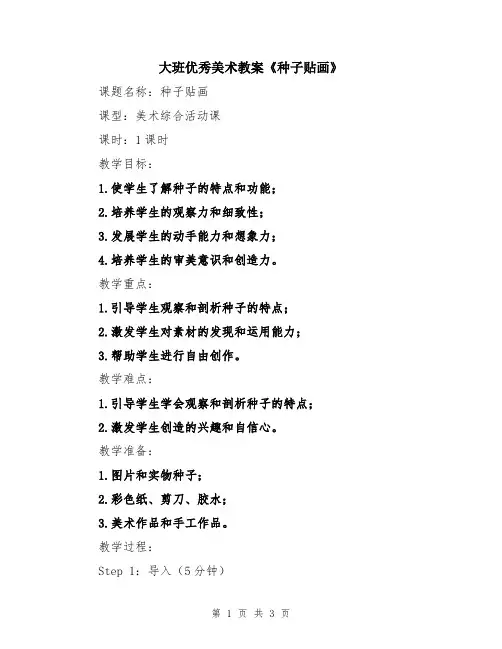 大班优秀美术教案《种子贴画》

课题名称：种子贴画

课型：美术综合活动课

课时：1课时

教学目标：

1.使学生了解种子的特点和功能；

2.培养学生的观察力和细致性；

3.发展学生的动手能力和想象力；

4.培养学生的审美意识和创造力。

教学重点：

1.引导学生观察和剖析种子的特点；

2.激发学生对素材的发现和运用能力；

3.帮助学生进行自由创作。

教学难点：

1.引导学生学会观察和剖析种子的特点；

2.激发学生创造的兴趣和自信心。

教学准备：

1.图片和实物种子；

2.彩色纸、剪刀、胶水；

3.美术作品和手工作品。

教学过程：

Step 1：导入（5分钟）

第 1 页 共 3 页